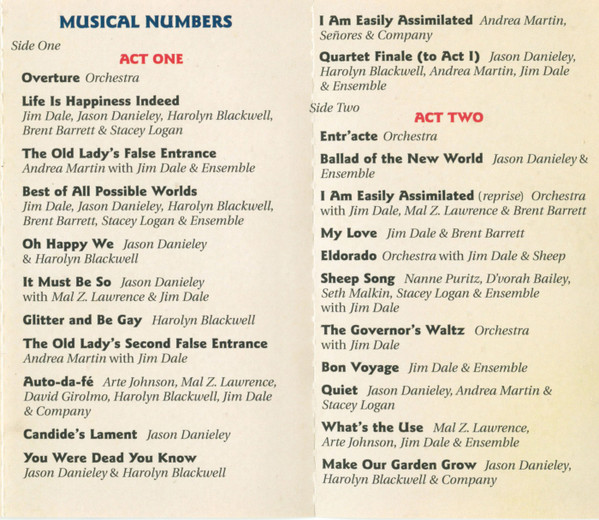 MUSICAL NUMBERS

Side One

ACT ONE

Overture Orchestra

Life Is Happiness Indeed Jim Dale, Jason Danieley, Harolyn Blackwell, Brent Barrett & Stacey Logan

The Old Lady's False Entrance Andrea Martin with Jim Dale & Ensemble

Best of All Possible Worlds Jim Dale, Jason Danieley, Harolyn Blackwell, Brent Barrett, Stacey Logan & Ensemble

Oh Happy We Jason Danieley & Harolyn Blackwell

It Must Be So Jason Danieley with Mal Z. Lawrence & Jim Dale

Glitter and Be Gay Harolyn Blackwell

The Old Lady's Second False Entrance Andrea Martin with Jim Dale

Auto-da-fé Arte Johnson, Mal Z. Lawrence, David Girolmo, Harolyn Blackwell, Jim Dale & Company

Candide's Lament Jason Danieley

You Were Dead You Know Jason Danieley & Harolyn Blackwell

I Am Easily Assimilated Andrea Martin, Señores & Company

Quartet Finale (to Act I) Jason Danieley, Harolyn Blackwell, Andrea Martin, Jim Dale & Ensemble

Side Two

ACT TWO

Entr'acte Orchestra

Ballad of the New World Jason Danieley & Ensemble

I Am Easily Assimilated (reprise) Orchestra with Jim Dale, Mal Z. Lawrence & Brent Barrett

My Love Jim Dale & Brent Barrett

Eldorado Orchestra with Jim Dale & Sheep

Sheep Song Nanne Puritz, D'vorah Bailey, Seth Malkin, Stacey Logan & Ensemble with Jim Dale

The Governor's Waltz Orchestra with Jim Dale

Bon Voyage Jim Dale & Ensemble

Quiet Jason Danieley, Andrea Martin & Stacey Logan

What's the Use Mal Z. Lawrence, Arte Johnson, Jim Dale & Ensemble

Make Our Garden Grow Jason Danieley, Harolyn Blackwell & Company